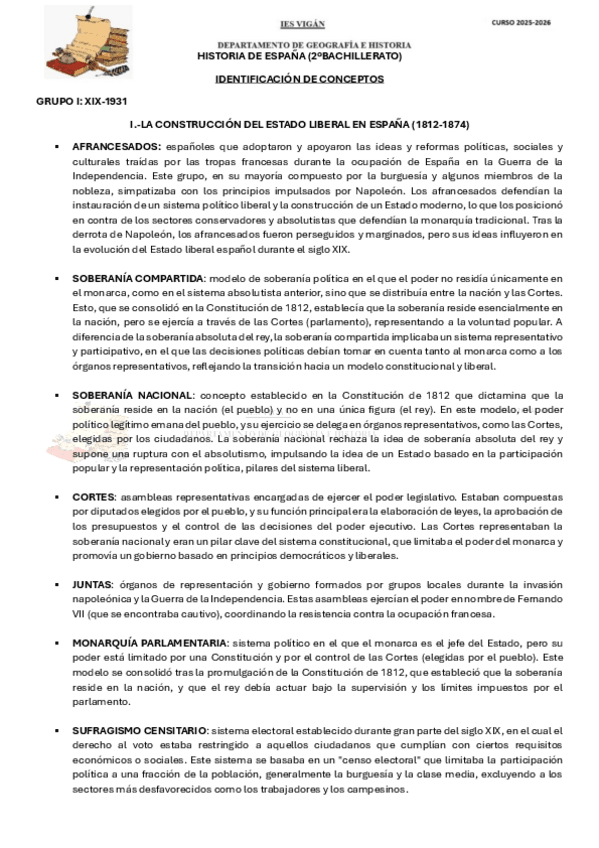 IES VIGÁN

CURSO 2025-2026

DEPARTAMENTO DE GEOGRAFÍA E HISTORIA
HISTORIA DE ESPAÑA (2ºBACHILLERATO)

IDENTIFICACIÓN DE CONCEPTOS

GRUPO I: XIX-1931

I.-LA CONSTRUCCIÓN DEL ESTADO LIBERAL EN ESPAÑA (1812-1874)

▪ AFRANCESADOS: españoles que adoptaron y apoyaron las ideas y reformas políticas, sociales y culturales traídas por las tropas francesas durante la ocupación de España en la Guerra de la Independencia. Este grupo, en su mayoría compuesto por la burguesía y algunos miembros de la nobleza, simpatizaba con los principios impulsados por Napoleón. Los afrancesados defendían la instauración de un sistema político liberal y la construcción de un Estado moderno, lo que los posicionó en contra de los sectores conservadores y absolutistas que defendían la monarquía tradicional. Tras la derrota de Napoleón, los afrancesados fueron perseguidos y marginados, pero sus ideas influyeron en la evolución del Estado liberal español durante el siglo XIX.

▪ SOBERANÍA COMPARTIDA: modelo de soberanía política en el que el poder no residía únicamente en el monarca, como en el sistema absolutista anterior, sino que se distribuía entre la nación y las Cortes. Esto, que se consolidó en la Constitución de 1812, establecía que la soberanía reside esencialmente en la nación, pero se ejercía a través de las Cortes (parlamento), representando a la voluntad popular. A diferencia de la soberanía absoluta del rey, la soberanía compartida implicaba un sistema representativo y participativo, en el que las decisiones políticas debían tomar en cuenta tanto al monarca como a los órganos representativos, reflejando la transición hacia un modelo constitucional y liberal.

▪ SOBERANÍA NACIONAL: concepto establecido en la Constitución de 1812 que dictamina que la soberanía reside en la nación (el pueblo) y no en una única figura (el rey). En este modelo, el poder político legítimo emana del pueblo, y su ejercicio se delega en órganos representativos, como las Cortes, elegidas por los ciudadanos. La soberanía nacional rechaza la idea de soberanía absoluta del rey y supone una ruptura con el absolutismo, impulsando la idea de un Estado basado en la participación popular y la representación política, pilares del sistema liberal.

▪ CORTES: asambleas representativas encargadas de ejercer el poder legislativo. Estaban compuestas por diputados elegidos por el pueblo, y su función principal era la elaboración de leyes, la aprobación de los presupuestos y el control de las decisiones del poder ejecutivo. Las Cortes representaban la soberanía nacional y eran un pilar clave del sistema constitucional, que limitaba el poder del monarca y promovía un gobierno basado en principios democráticos y liberales.

▪ JUNTAS: órganos de representación y gobierno formados por grupos locales durante la invasión napoleónica y la Guerra de la Independencia. Estas asambleas ejercían el poder en nombre de Fernando VII (que se encontraba cautivo), coordinando la resistencia contra la ocupación francesa.

▪ MONARQUÍA PARLAMENTARIA: sistema político en el que el monarca es el jefe del Estado, pero su poder está limitado por una Constitución y por el control de las Cortes (elegidas por el pueblo). Este modelo se consolidó tras la promulgación de la Constitución de 1812, que estableció que la soberanía reside en la nación, y que el rey debía actuar bajo la supervisión y los límites impuestos por el parlamento.

▪ SUFRAGISMO CENSITARIO: sistema electoral establecido durante gran parte del siglo XIX, en el cual el derecho al voto estaba restringido a aquellos ciudadanos que cumplían con ciertos requisitos económicos o sociales. Este sistema se basaba en un "censo electoral" que limitaba la participación política a una fracción de la población, generalmente la burguesía y la clase media, excluyendo a los sectores más desfavorecidos como los trabajadores y los campesinos.